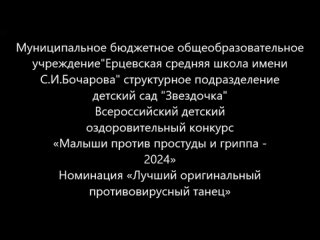 Муниципальное бюджетное общеобразовательное учреждение"Ерцевская средняя школа имени С.И.Бочарова" структурное подразделение детский сад "Звездочка"
Всероссийский детский оздоровительный конкурс «Малыши против простуды и гриппа - 2024»
Номинация «Лучший оригинальный противовирусный танец»